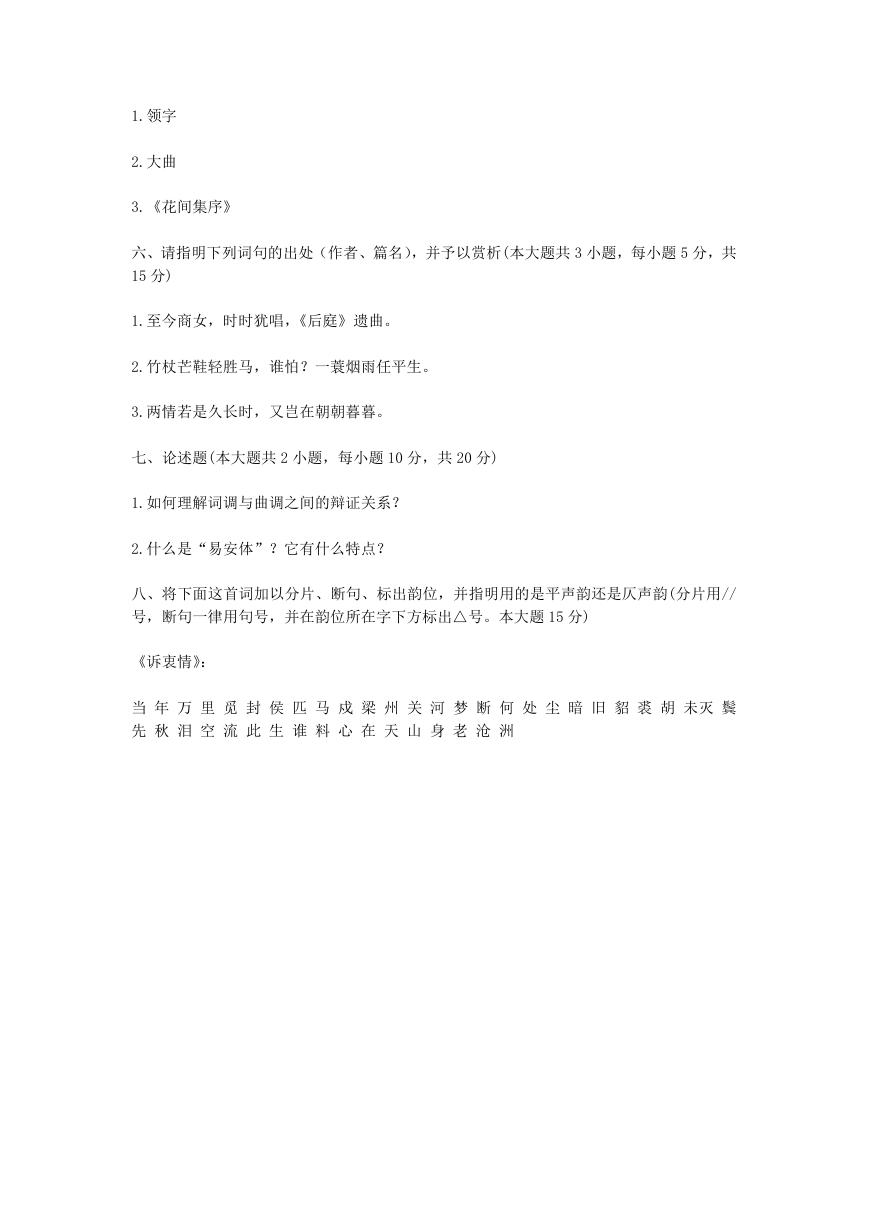 1.领字

2.大曲

3.《花间集序》

六、请指明下列词句的出处（作者、篇名），并予以赏析(本大题共 3 小题，每小题 5 分，共 15 分)

1.至今商女，时时犹唱，《后庭》遗曲。

2.竹杖芒鞋轻胜马，谁怕？一蓑烟雨任平生。

3.两情若是久长时，又岂在朝朝暮暮。

七、论述题(本大题共 2 小题，每小题 10 分，共 20 分)

1.如何理解词调与曲调之间的辩证关系？

2.什么是“易安体”？它有什么特点？

八、将下面这首词加以分片、断句、标出韵位，并指明用的是平声韵还是仄声韵(分片用//号，断句一律用句号，并在韵位所在字下方标出△号。本大题 15 分)

《诉衷情》：

当 年 万 里 觅 封 侯 匹 马 戍 梁 州 关 河 梦 断 何 处 尘 暗 旧 貂 裘 胡 未灭 鬓 先 秋 泪 空 流 此 生 谁 料 心 在 天 山 身 老 沧 洲